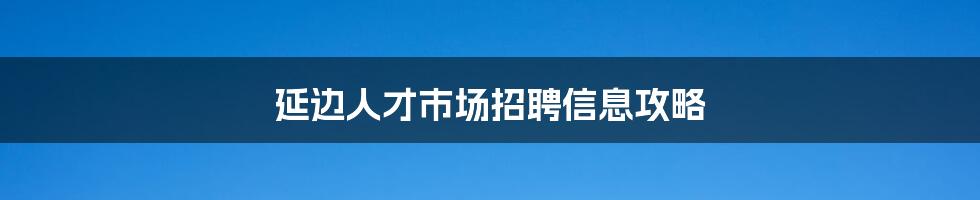 延边人才市场招聘信息攻略